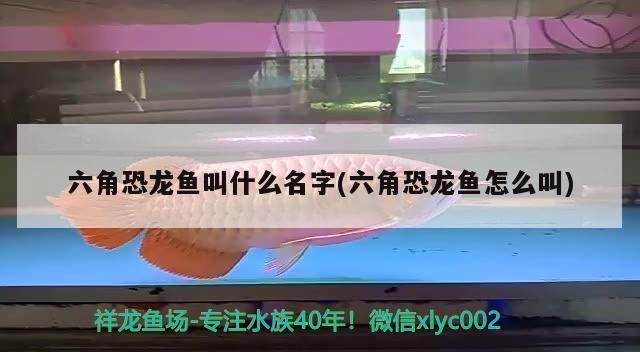 六角恐龙鱼叫什么名字(六角恐龙鱼怎么叫)

祥龙鱼场-专注水族40年！微信xlyc002